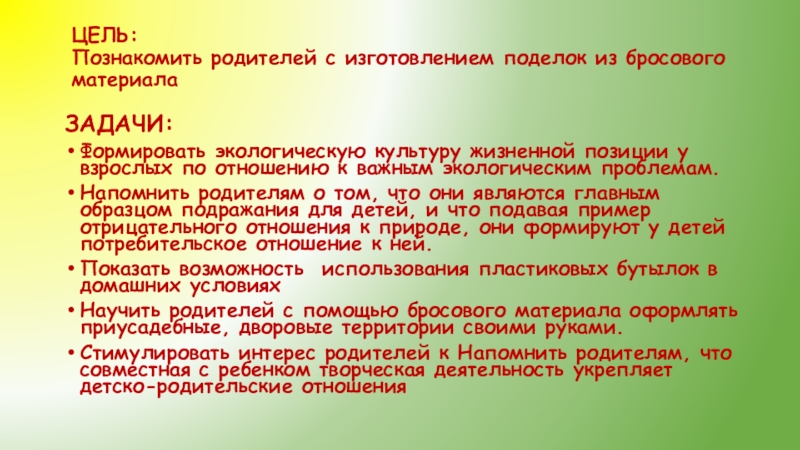 ЦЕЛЬ:
Познакомить родителей с изготовлением поделок из бросового материала

ЗАДАЧИ:

• Формировать экологическую культуру жизненной позиции у взрослых по отношению к важным экологическим проблемам.
• Напомнить родителям о том, что они являются главным образцом подражания для детей, и что подавая пример отрицательного отношения к природе, они формируют у детей потребительское отношение к ней.
• Показать возможность  использования пластиковых бутылок в домашних условиях
• Научить родителей с помощью бросового материала оформлять приусадебные, дворовые территории своими руками.
• Стимулировать интерес родителей к Напомнить родителям, что совместная с ребенком творческая деятельность укрепляет детско-родительские отношения